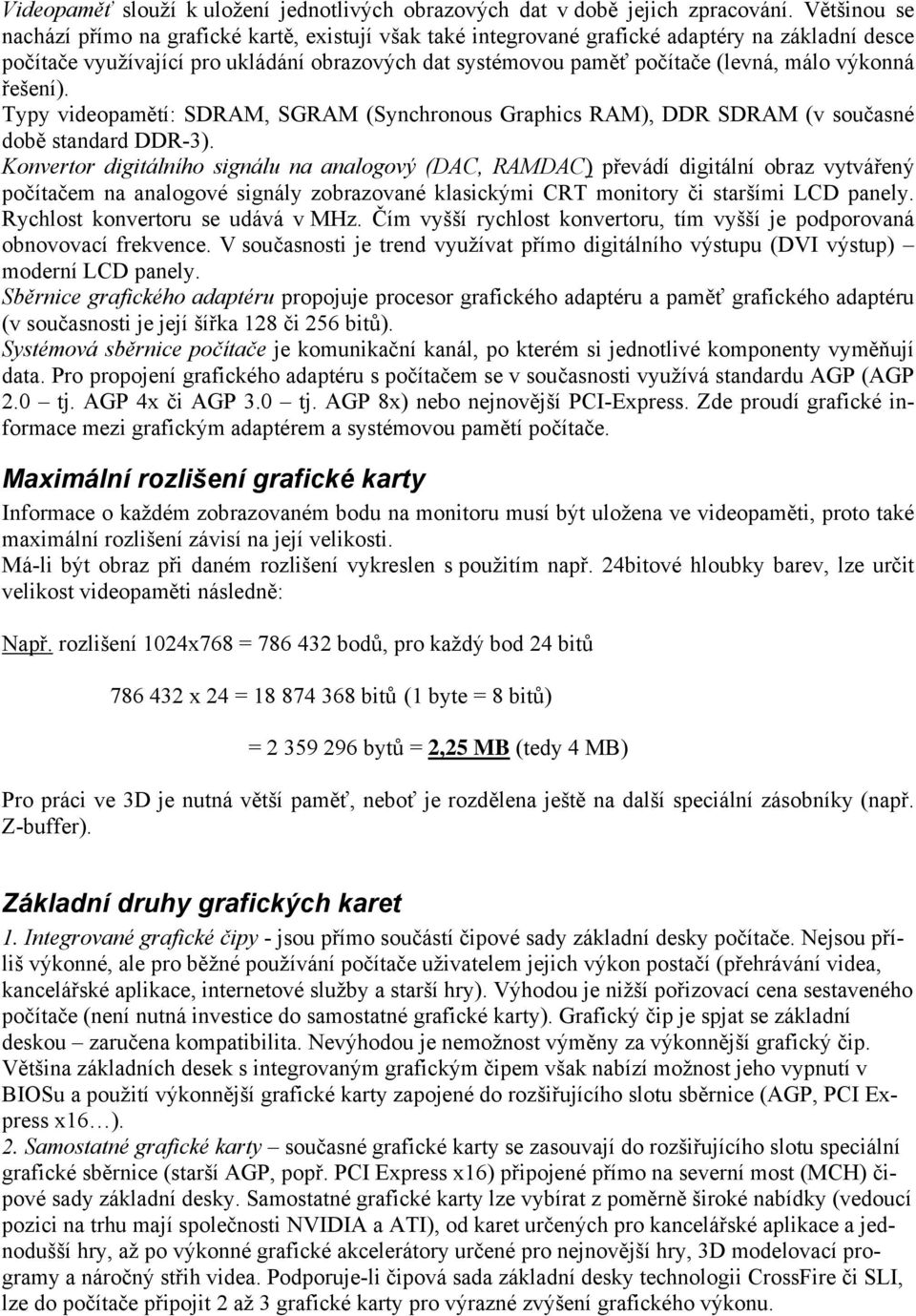 Videopaměť slouží k uložení jednotlivých obrazových dat v době jejich zpracování. Většinou se nachází přímo na grafické kartě, existují však také integrované grafické adaptéry na základní desce počítače využívající pro ukládání obrazových dat systémovou paměť počítače (levná, málo výkonná řešení).
Typy videopamětí: SDRAM, SGRAM (Synchronous Graphics RAM), DDR SDRAM (v současné době standard DDR-3).
Konvertor digitálního signálu na analogový (DAC, RAMDAC) převádí digitální obraz vytvářený počítačem na analogové signály zobrazované klasickými CRT monitory či staršími LCD panely. Rychlost konvertoru se udává v MHz. Čím vyšší rychlost konvertoru, tím vyšší je podporovaná obnovovací frekvence. V současnosti je trend využívat přímo digitálního výstupu (DVI výstup) – moderní LCD panely.
Sběrnice grafického adaptéru propojuje procesor grafického adaptéru a paměť grafického adaptéru (v současnosti je její šířka 128 či 256 bitů).
Systémová sběrnice počítače je komunikační kanál, po kterém si jednotlivé komponenty vyměňují data. Pro propojení grafického adaptéru s počítačem se v současnosti využívá standardu AGP (AGP 2.0 tj. AGP 4x či AGP 3.0 tj. AGP 8x) nebo nejnovější PCI-Express. Zde proudí grafické informace mezi grafickým adaptérem a systémovou pamětí počítače.

Maximální rozlišení grafické karty

Informace o každém zobrazovaném bodu na monitoru musí být uložena ve videopaměti, proto také maximální rozlišení závisí na její velikosti.
Má-li být obraz při daném rozlišení vykreslen s použitím např. 24bitové hloubky barev, lze určit velikost videopaměti následně:

Např. rozlišení 1024x768 = 786 432 bodů, pro každý bod 24 bitů

786 432 x 24 = 18 874 368 bitů (1 byte = 8 bitů)

= 2 359 296 bytů = 2,25 MB (tedy 4 MB)

Pro práci ve 3D je nutná větší paměť, neboť je rozdělena ještě na další speciální zásobníky (např. Z-buffer).

Základní druhy grafických karet

1. Integrované grafické čipy - jsou přímo součástí čipové sady základní desky počítače. Nejsou příliš výkonné, ale pro běžné používání počítače uživatelem jejich výkon postačí (přehrávání videa, kancelářské aplikace, internetové služby a starší hry). Výhodou je nižší pořizovací cena sestaveného počítače (není nutná investice do samostatné grafické karty). Grafický čip je spjat se základní deskou – zaručena kompatibilita. Nevýhodou je nemožnost výměny za výkonnější grafický čip. Většina základních desek s integrovaným grafickým čipem však nabízí možnost jeho vypnutí v BIOSu a použití výkonnější grafické karty zapojené do rozšiřujícího slotu sběrnice (AGP, PCI Express x16…).
2. Samostatné grafické karty – současné grafické karty se zasouvají do rozšiřujícího slotu speciální grafické sběrnice (starší AGP, popř. PCI Express x16) připojené přímo na severní most (MCH) čipové sady základní desky. Samostatné grafické karty lze vybírat z poměrně široké nabídky (vedoucí pozici na trhu mají společnosti NVIDIA a ATI), od karet určených pro kancelářské aplikace a jednodušší hry, až po výkonné grafické akcelerátory určené pro nejnovější hry, 3D modelovací programy a náročný střih videa. Podporuje-li čipová sada základní desky technologii CrossFire či SLI, lze do počítače připojit 2 až 3 grafické karty pro výrazné zvýšení grafického výkonu.